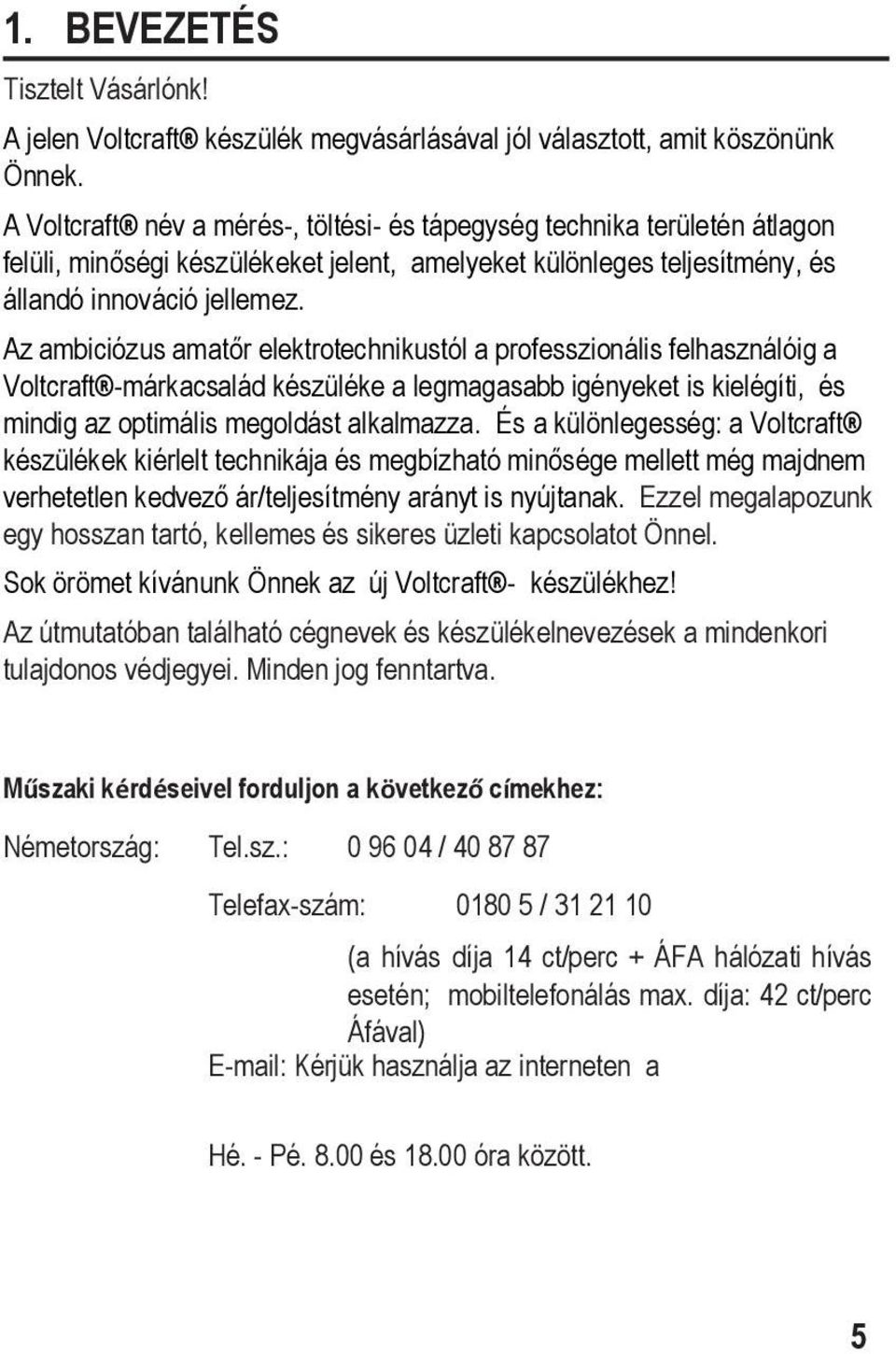 1. BEVEZETÉS

Tisztelt Vásárlónk!

A jelen Voltcraft® készülék megvásárlásával jól választott, amit köszönünk Önnek.

A Voltcraft® név a mérés-, töltési- és tápegység technika területén átlagon felüli, minőségi készülékeket jelent, amelyeket különleges teljesítmény, és állandó innováció jellemez.

Az ambiciózus amatőr elektrotechnikustól a professzionális felhasználóig a Voltcraft®-márkacsalád készüléke a legmagasabb igényeket is kielégíti, és mindig az optimális megoldást alkalmazza. És a különlegesség: a Voltcraft® készülékek kiérlelt technikája és megbízható minősége mellett még majdnem verhetetlen kedvező ár/teljesítmény arányt is nyújtanak. Ezzel megalapozunk egy hosszan tartó, kellemes és sikeres üzleti kapcsolatot Önnel.

Sok örömet kívánunk Önnek az új Voltcraft®- készülékhez!

Az útmutatóban található cégnevek és készülékelnevezések a mindenkori tulajdonos védjegyei. Minden jog fenntartva.

Műszaki kérdéseivel forduljon a következő címekhez:

Németország: Tel.sz.: 0 96 04 / 40 87 87

Telefax-szám: 0180 5 / 31 21 10

(a hívás díja 14 ct/perc + ÁFA hálózati hívás esetén; mobiltelefonálás max. díja: 42 ct/perc Áfával)

E-mail: Kérjük használja az interneten a

Hé. - Pé. 8.00 és 18.00 óra között.

5